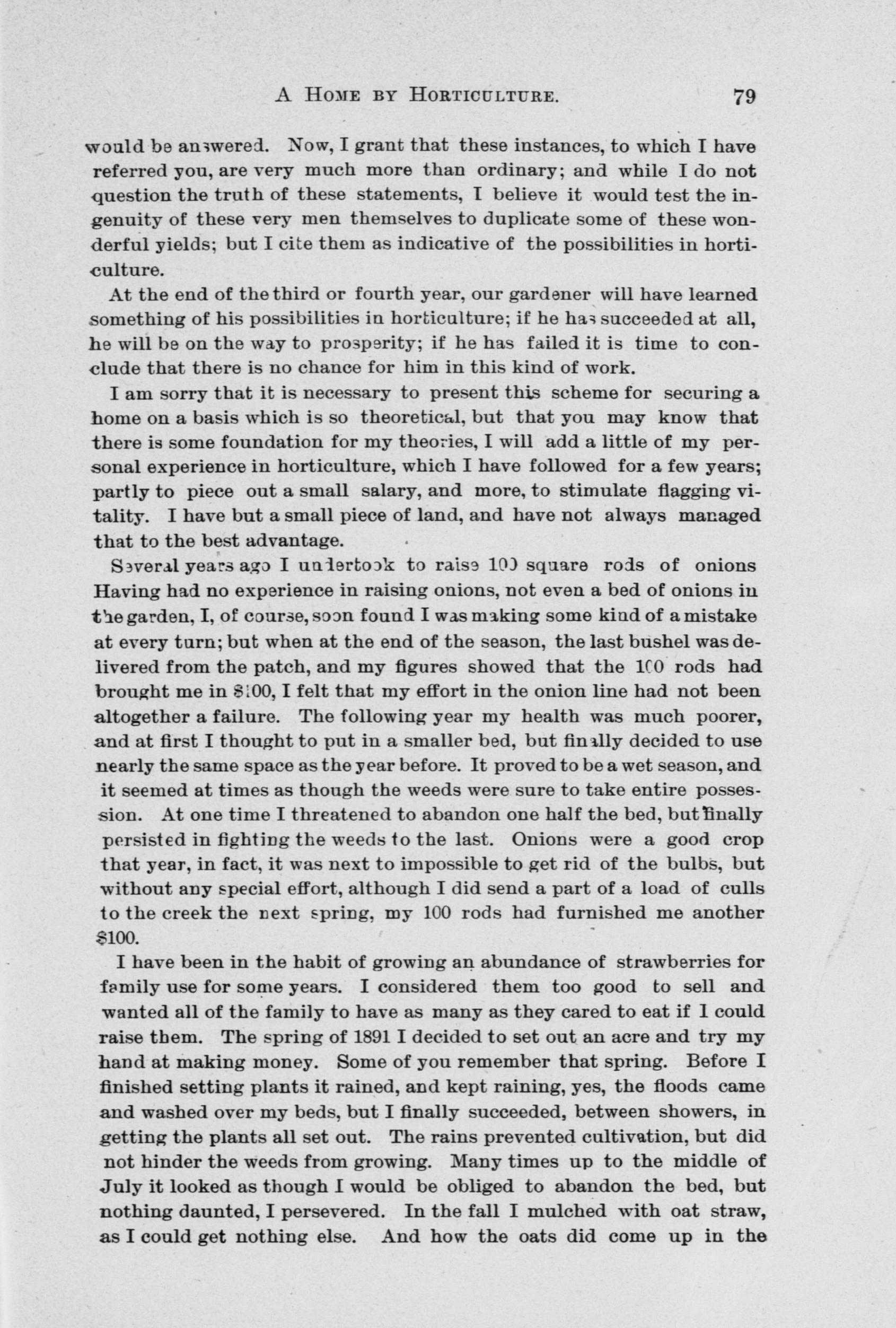 A HOME BY HORTICULTURE. 79

would be answered. Now, I grant that these instances, to which I have referred you, are very much more than ordinary; and while I do not question the truth of these statements, I believe it would test the ingenuity of these very men themselves to duplicate some of these wonderful yields; but I cite them as indicative of the possibilities in horticulture.

At the end of the third or fourth year, our gardener will have learned something of his possibilities in horticulture; if he has succeeded at all, he will be on the way to prosperity; if he has failed it is time to conclude that there is no chance for him in this kind of work.

I am sorry that it is necessary to present this scheme for securing a home on a basis which is so theoretical, but that you may know that there is some foundation for my theories, I will add a little of my personal experience in horticulture, which I have followed for a few years; partly to piece out a small salary, and more, to stimulate flagging vitality. I have but a small piece of land, and have not always managed that to the best advantage.

Several years ago I undertook to raise 100 square rods of onions Having had no experience in raising onions, not even a bed of onions in the garden, I, of course, soon found I was making some kind of a mistake at every turn; but when at the end of the season, the last bushel was delivered from the patch, and my figures showed that the 100 rods had brought me in $100, I felt that my effort in the onion line had not been altogether a failure. The following year my health was much poorer, and at first I thought to put in a smaller bed, but finally decided to use nearly the same space as the year before. It proved to be a wet season, and it seemed at times as though the weeds were sure to take entire possession. At one time I threatened to abandon one half the bed, but finally persisted in fighting the weeds to the last. Onions were a good crop that year, in fact, it was next to impossible to get rid of the bulbs, but without any special effort, although I did send a part of a load of culls to the creek the next spring, my 100 rods had furnished me another $100.

I have been in the habit of growing an abundance of strawberries for family use for some years. I considered them too good to sell and wanted all of the family to have as many as they cared to eat if I could raise them. The spring of 1891 I decided to set out an acre and try my hand at making money. Some of you remember that spring. Before I finished setting plants it rained, and kept raining, yes, the floods came and washed over my beds, but I finally succeeded, between showers, in getting the plants all set out. The rains prevented cultivation, but did not hinder the weeds from growing. Many times up to the middle of July it looked as though I would be obliged to abandon the bed, but nothing daunted, I persevered. In the fall I mulched with oat straw, as I could get nothing else. And how the oats did come up in the